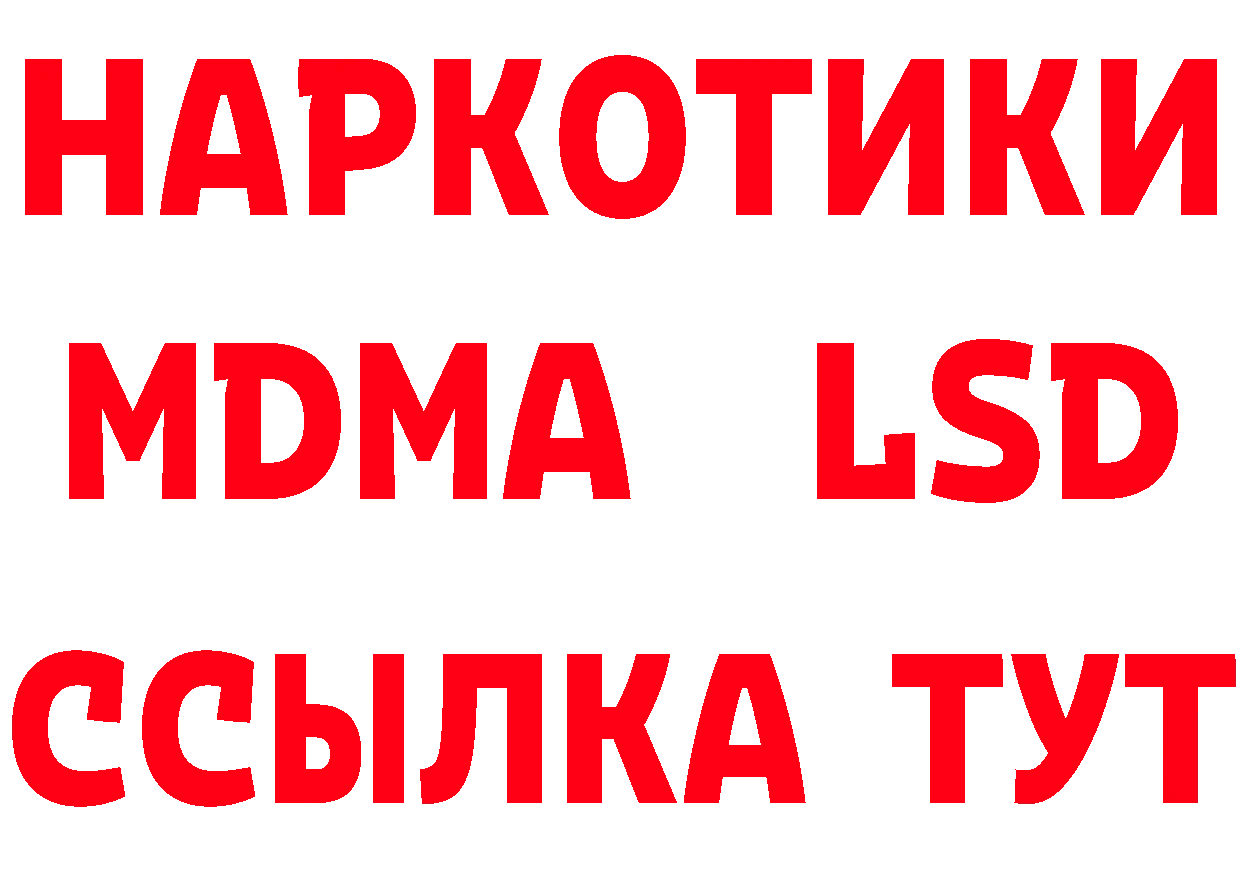 НАРКОТИКИ
MDMA LSD
ССЫЛКА ТУТ